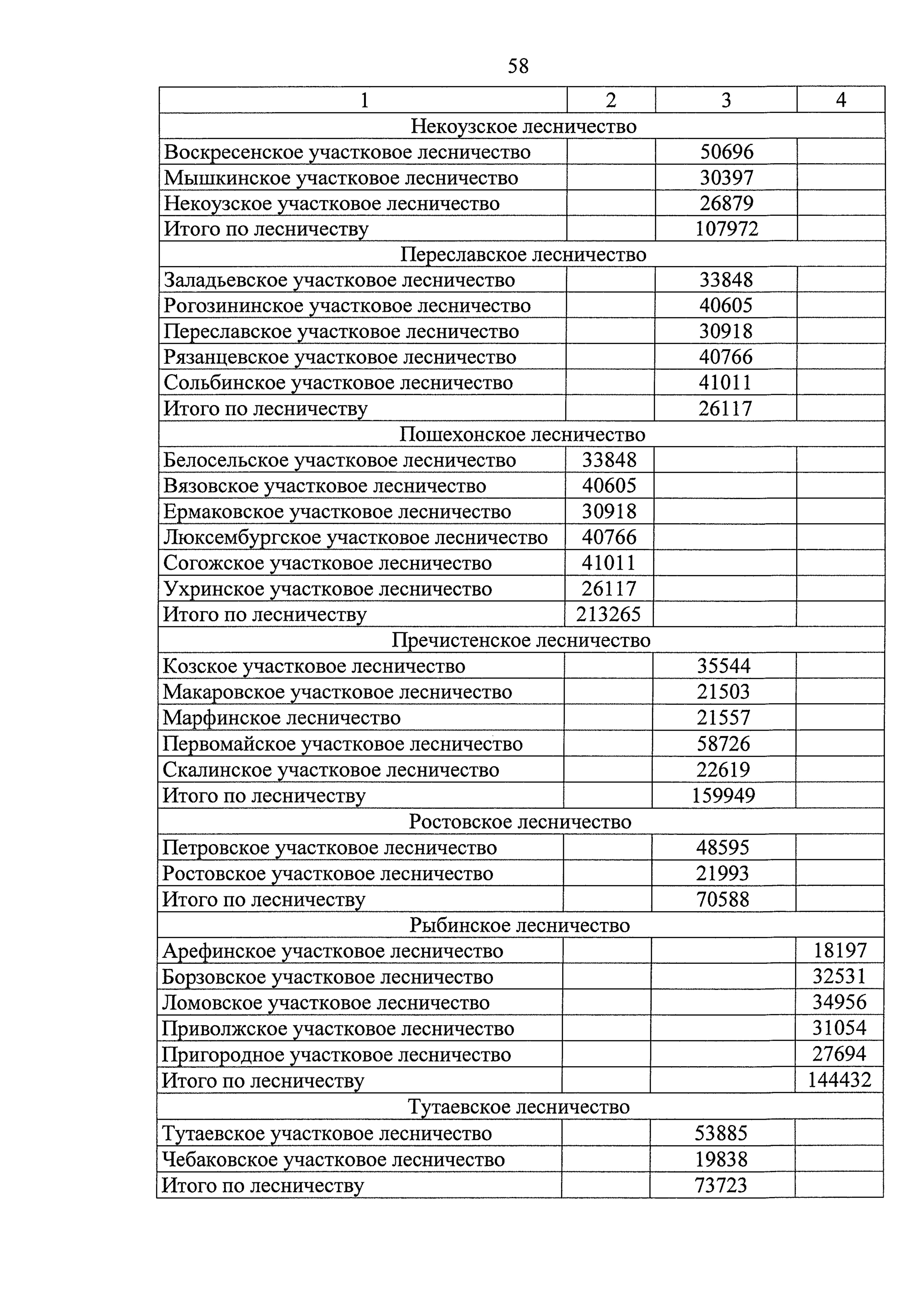 58

| 1 | 2 | 3 | 4 |
|---|---|---|---|
| Некоузское лесничество | | | |
| Воскресенское участковое лесничество | | 50696 | |
| Мышкинское участковое лесничество | | 30397 | |
| Некоузское участковое лесничество | | 26879 | |
| Итого по лесничеству | | 107972 | |
| Переславское лесничество | | | |
| Заладьевское участковое лесничество | | 33848 | |
| Рогозининское участковое лесничество | | 40605 | |
| Переславское участковое лесничество | | 30918 | |
| Рязанцевское участковое лесничество | | 40766 | |
| Сольбинское участковое лесничество | | 41011 | |
| Итого по лесничеству | | 26117 | |
| Пошехонское лесничество | | | |
| Белосельское участковое лесничество | 33848 | | |
| Вязовское участковое лесничество | 40605 | | |
| Ермаковское участковое лесничество | 30918 | | |
| Люксембургское участковое лесничество | 40766 | | |
| Согожское участковое лесничество | 41011 | | |
| Ухринское участковое лесничество | 26117 | | |
| Итого по лесничеству | 213265 | | |
| Пречистенское лесничество | | | |
| Козское участковое лесничество | | 35544 | |
| Макаровское участковое лесничество | | 21503 | |
| Марфинское лесничество | | 21557 | |
| Первомайское участковое лесничество | | 58726 | |
| Скалинское участковое лесничество | | 22619 | |
| Итого по лесничеству | | 159949 | |
| Ростовское лесничество | | | |
| Петровское участковое лесничество | | 48595 | |
| Ростовское участковое лесничество | | 21993 | |
| Итого по лесничеству | | 70588 | |
| Рыбинское лесничество | | | |
| Арефинское участковое лесничество | | | 18197 |
| Борзовское участковое лесничество | | | 32531 |
| Ломовское участковое лесничество | | | 34956 |
| Приволжское участковое лесничество | | | 31054 |
| Пригородное участковое лесничество | | | 27694 |
| Итого по лесничеству | | | 144432 |
| Тутаевское лесничество | | | |
| Тутаевское участковое лесничество | | 53885 | |
| Чебаковское участковое лесничество | | 19838 | |
| Итого по лесничеству | | 73723 | |